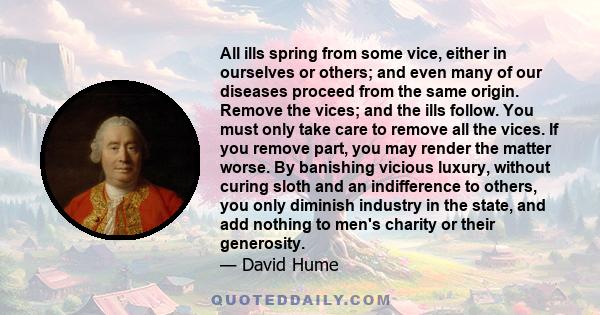 All ills spring from some vice, either in ourselves or others; and even many of our diseases proceed from the same origin. Remove the vices; and the ills follow. You must only take care to remove all the vices. If you remove part, you may render the matter worse. By banishing vicious luxury, without curing sloth and an indifference to others, you only diminish industry in the state, and add nothing to men's charity or their generosity.
— David Hume

QUOTEDDAILY.COM